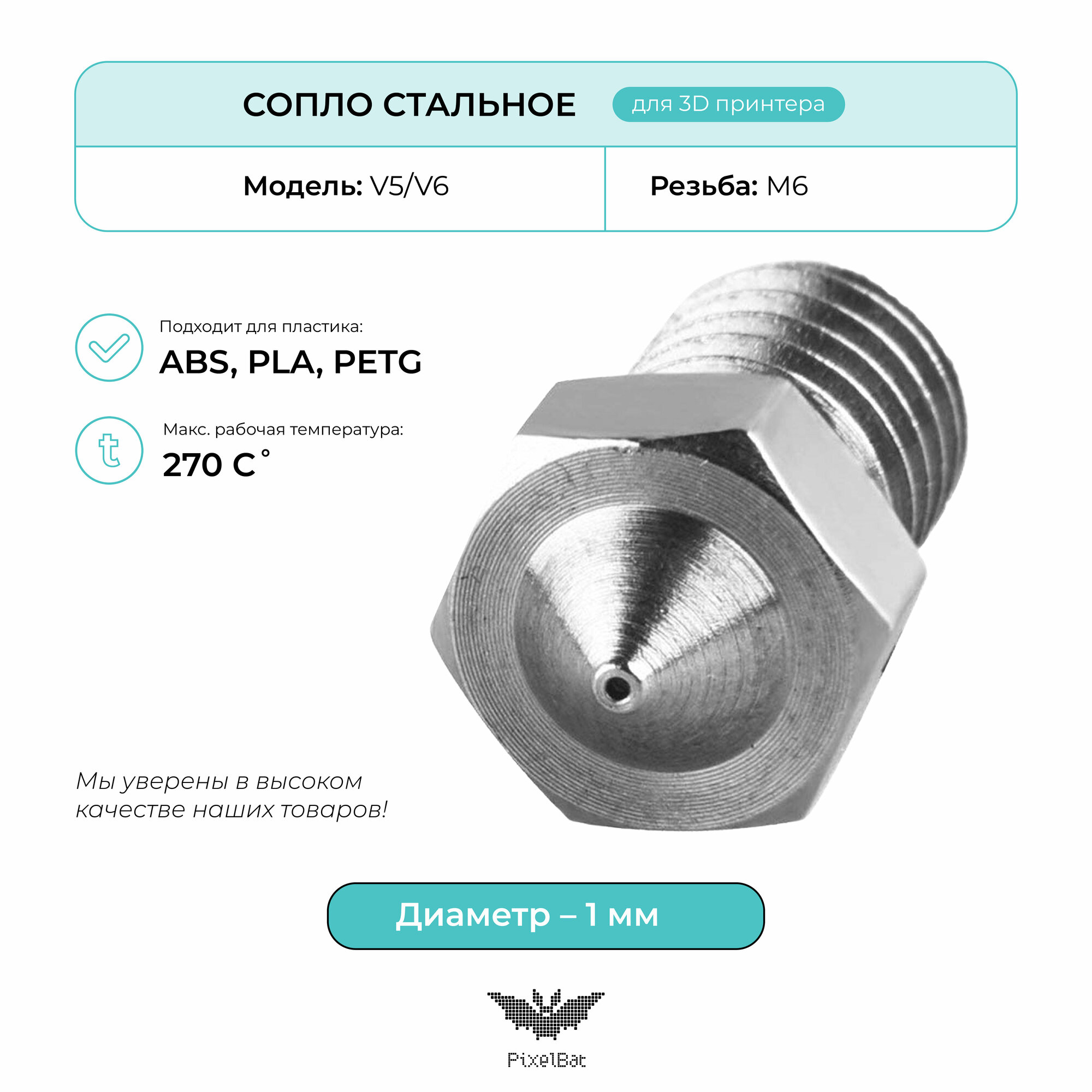 СОПЛО СТАЛЬНОЕ
для 3D принтера

Модель: V5/V6

Резьба: M6

Подходит для пластика:
ABS, PLA, PETG

t

Макс. рабочая температура:
270 C °

Мы уверены в высоком качестве наших товаров!

Диаметр – 1 мм

PixelBat